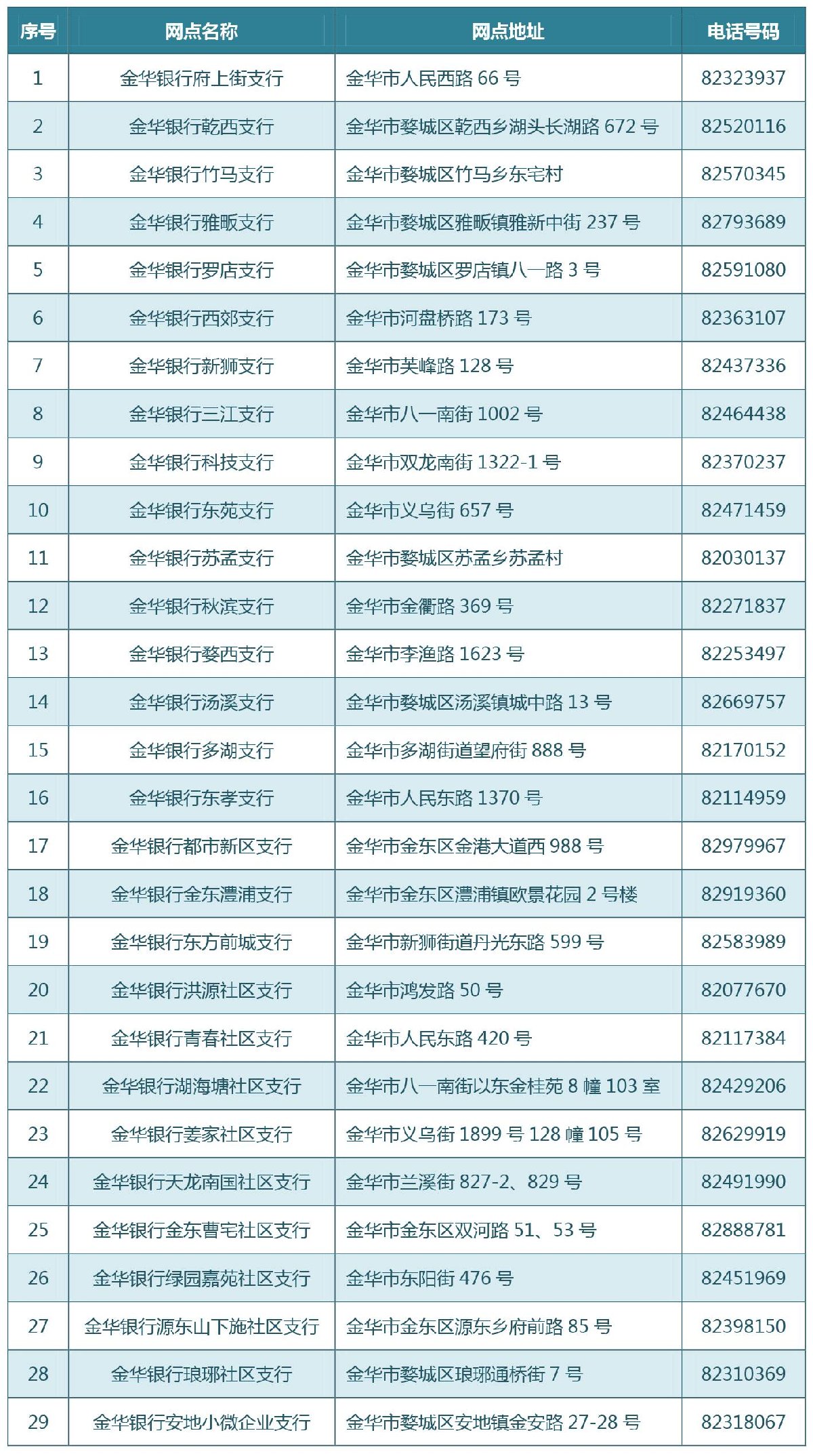 | 序号 | 网点名称 | 网点地址 | 电话号码 |
|---|---|---|---|
| 1 | 金华银行府上街支行 | 金华市人民西路 66 号 | 82323937 |
| 2 | 金华银行乾西支行 | 金华市婺城区乾西乡湖头长湖路 672 号 | 82520116 |
| 3 | 金华银行竹马支行 | 金华市婺城区竹马乡东宅村 | 82570345 |
| 4 | 金华银行雅畈支行 | 金华市婺城区雅畈镇雅新中街 237 号 | 82793689 |
| 5 | 金华银行罗店支行 | 金华市婺城区罗店镇八一路 3 号 | 82591080 |
| 6 | 金华银行西郊支行 | 金华市河盘桥路 173 号 | 82363107 |
| 7 | 金华银行新狮支行 | 金华市芙峰路 128 号 | 82437336 |
| 8 | 金华银行三江支行 | 金华市八一南街 1002 号 | 82464438 |
| 9 | 金华银行科技支行 | 金华市双龙南街 1322-1 号 | 82370237 |
| 10 | 金华银行东苑支行 | 金华市义乌街 657 号 | 82471459 |
| 11 | 金华银行苏孟支行 | 金华市婺城区苏孟乡苏孟村 | 82030137 |
| 12 | 金华银行秋滨支行 | 金华市金衢路 369 号 | 82271837 |
| 13 | 金华银行婺西支行 | 金华市李渔路 1623 号 | 82253497 |
| 14 | 金华银行汤溪支行 | 金华市婺城区汤溪镇城中路 13 号 | 82669757 |
| 15 | 金华银行多湖支行 | 金华市多湖街道望府街 888 号 | 82170152 |
| 16 | 金华银行东孝支行 | 金华市人民东路 1370 号 | 82114959 |
| 17 | 金华银行都市新区支行 | 金华市金东区金港大道西 988 号 | 82979967 |
| 18 | 金华银行金东澧浦支行 | 金华市金东区澧浦镇欧景花园 2 号楼 | 82919360 |
| 19 | 金华银行东方前城支行 | 金华市新狮街道丹光东路 599 号 | 82583989 |
| 20 | 金华银行洪源社区支行 | 金华市鸿发路 50 号 | 82077670 |
| 21 | 金华银行青春社区支行 | 金华市人民东路 420 号 | 82117384 |
| 22 | 金华银行湖海塘社区支行 | 金华市八一南街以东金桂苑 8 幢 103 室 | 82429206 |
| 23 | 金华银行姜家社区支行 | 金华市义乌街 1899 号 128 幢 105 号 | 82629919 |
| 24 | 金华银行天龙南国社区支行 | 金华市兰溪街 827-2、829 号 | 82491990 |
| 25 | 金华银行金东曹宅社区支行 | 金华市金东区双河路 51、53 号 | 82888781 |
| 26 | 金华银行绿园嘉苑社区支行 | 金华市东阳街 476 号 | 82451969 |
| 27 | 金华银行源东山下施社区支行 | 金华市金东区源东乡府前路 85 号 | 82398150 |
| 28 | 金华银行琅琊社区支行 | 金华市婺城区琅琊通桥街 7 号 | 82310369 |
| 29 | 金华银行安地小微企业支行 | 金华市婺城区安地镇金安路 27-28 号 | 82318067 |